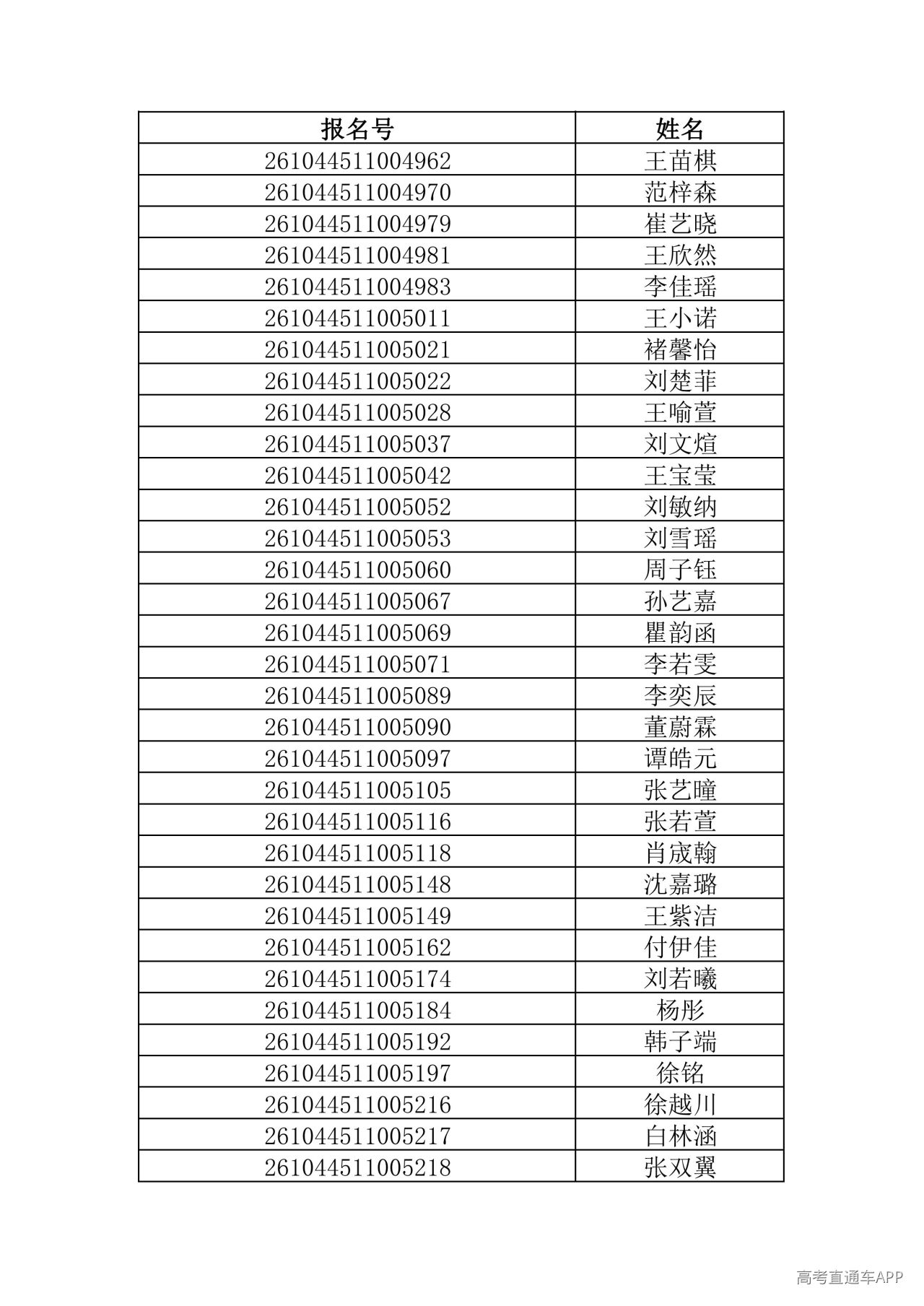 | 报名号 | 姓名 |
|---|---|
| 261044511004962 | 王苗棋 |
| 261044511004970 | 范梓森 |
| 261044511004979 | 崔艺晓 |
| 261044511004981 | 王欣然 |
| 261044511004983 | 李佳瑶 |
| 261044511005011 | 王小诺 |
| 261044511005021 | 褚馨怡 |
| 261044511005022 | 刘楚菲 |
| 261044511005028 | 王喻萱 |
| 261044511005037 | 刘文煊 |
| 261044511005042 | 王宝莹 |
| 261044511005052 | 刘敏纳 |
| 261044511005053 | 刘雪瑶 |
| 261044511005060 | 周子钰 |
| 261044511005067 | 孙艺嘉 |
| 261044511005069 | 瞿韵函 |
| 261044511005071 | 李若雯 |
| 261044511005089 | 李奕辰 |
| 261044511005090 | 董蔚霖 |
| 261044511005097 | 谭皓元 |
| 261044511005105 | 张艺曈 |
| 261044511005116 | 张若萱 |
| 261044511005118 | 肖宬翰 |
| 261044511005148 | 沈嘉璐 |
| 261044511005149 | 王紫洁 |
| 261044511005162 | 付伊佳 |
| 261044511005174 | 刘若曦 |
| 261044511005184 | 杨彤 |
| 261044511005192 | 韩子端 |
| 261044511005197 | 徐铭 |
| 261044511005216 | 徐越川 |
| 261044511005217 | 白林涵 |
| 261044511005218 | 张双翼 |

高考直通车APP